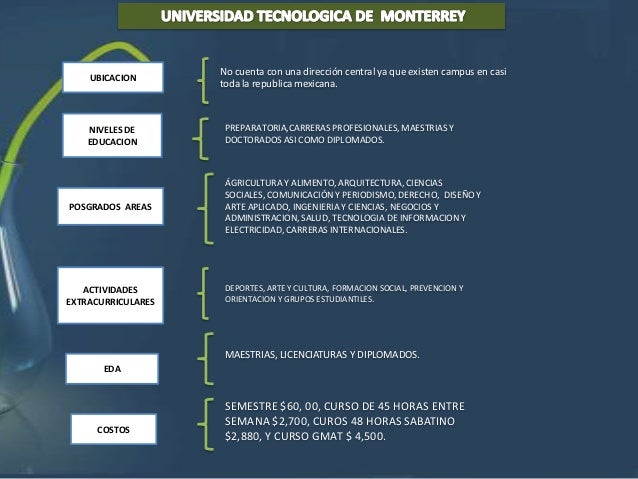 UNIVERSIDAD TECNOLOGICA DE MONTERREY

UBICACION

No cuenta con una dirección central ya que existen campus en casi toda la republica mexicana.

NIVELES DE EDUCACION

PREPARATORIA, CARRERAS PROFESIONALES, MAESTRIAS Y DOCTORADOS ASI COMO DIPLOMADOS.

POSGRADOS AREAS

ÁGRICULTURA Y ALIMENTO, ARQUITECTURA, CIENCIAS SOCIALES, COMUNICACIÓN Y PERIODISMO, DERECHO, DISEÑO Y ARTE APLICADO, INGENIERIA Y CIENCIAS, NEGOCIOS Y ADMINISTRACION, SALUD, TECNOLOGIA DE INFORMACION Y ELECTRICIDAD, CARRERAS INTERNACIONALES.

ACTIVIDADES EXTRACURRICULARES

DEPORTES, ARTE Y CULTURA, FORMACION SOCIAL, PREVENCION Y ORIENTACION Y GRUPOS ESTUDIANTILES.

EDA

MAESTRIAS, LICENCIATURAS Y DIPLOMADOS.

COSTOS

SEMESTRE $60, 00, CURSO DE 45 HORAS ENTRE SEMANA $2,700, CUROS 48 HORAS SABATINO $2,880, Y CURSO GMAT $ 4,500.